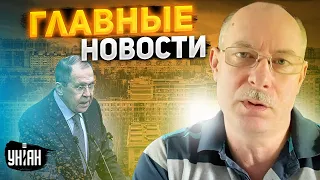 ГЛАВНЫЕ НОВОСТИ

УНІАН